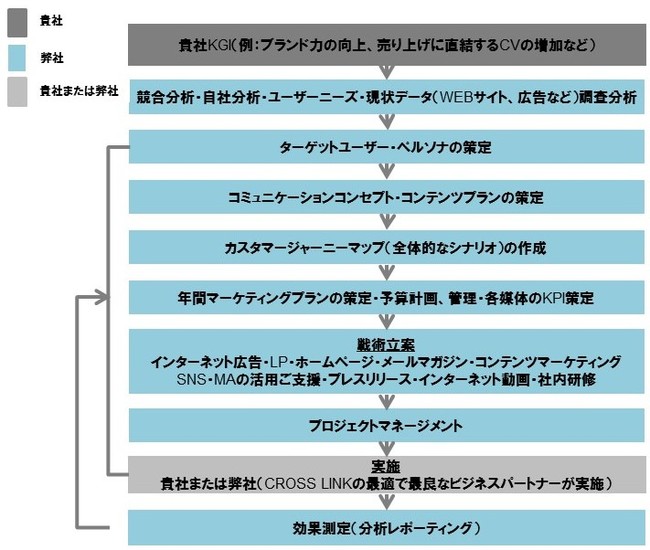 貴社

弊社

貴社または弊社

貴社KGI(例:ブランド力の向上、売り上げに直結するCVの増加など)

競合分析・自社分析・ユーザーニーズ・現状データ(WEBサイト、広告など)調査分析

ターゲットユーザー・ペルソナの策定

コミュニケーションコンセプト・コンテンツプランの策定

カスタマージャーニーマップ(全体的なシナリオ)の作成

年間マーケティングプランの策定・予算計画、管理・各媒体のKPI策定

戦術立案
インターネット広告・LP・ホームページ・メールマガジン・コンテンツマーケティング
SNS・MAの活用ご支援・プレスリリース・インターネット動画・社内研修

プロジェクトマネージメント

実施
貴社または弊社(CROSS LINKの最適で最良なビジネスパートナーが実施)

効果測定(分析レポーティング)